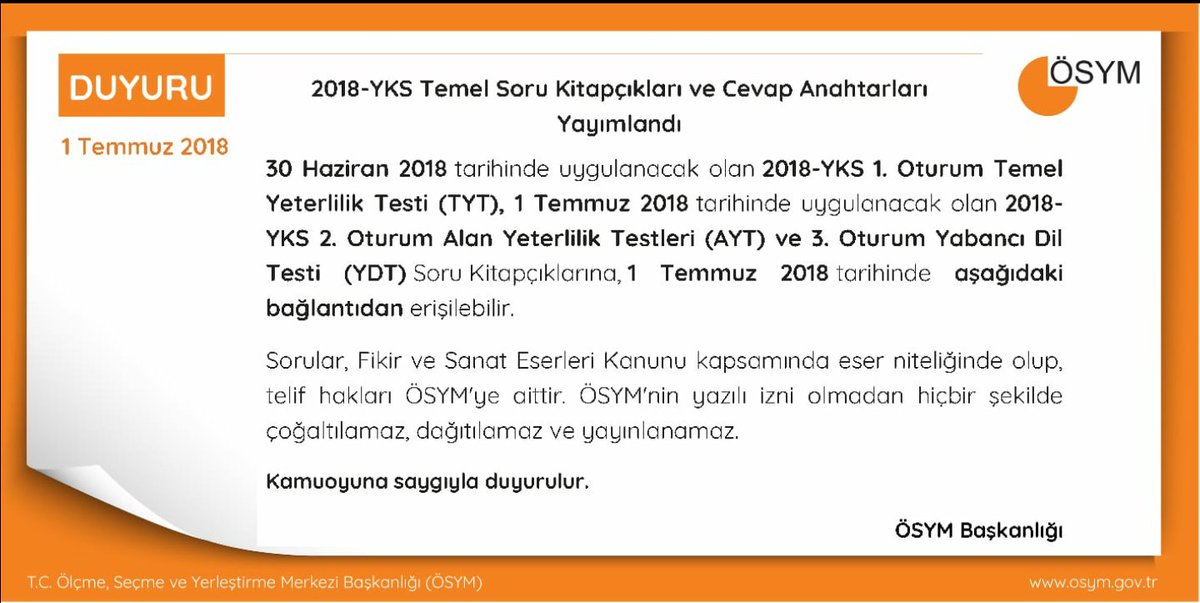 DUYURU

1 Temmuz 2018

2018-YKS Temel Soru Kitapçıkları ve Cevap Anahtarları Yayımlandı

ÖSYM

30 Haziran 2018 tarihinde uygulanacak olan 2018-YKS 1. Oturum Temel Yeterlilik Testi (TYT), 1 Temmuz 2018 tarihinde uygulanacak olan 2018-YKS 2. Oturum Alan Yeterlilik Testleri (AYT) ve 3. Oturum Yabancı Dil Testi (YDT) Soru Kitapçıklarına, 1 Temmuz 2018 tarihinde aşağıdaki bağlantıdan erişilebilir.

Sorular, Fikir ve Sanat Eserleri Kanunu kapsamında eser niteliğinde olup, telif hakları ÖSYM'ye aittir. ÖSYM'nin yazılı izni olmadan hiçbir şekilde çoğaltılamaz, dağıtılamaz ve yayınlanamaz.

Kamuoyuna saygıyla duyurulur.

ÖSYM Başkanlığı

T.C. Ölçme, Seçme ve Yerleştirme Merkezi Başkanlığı (ÖSYM)

www.osym.gov.tr